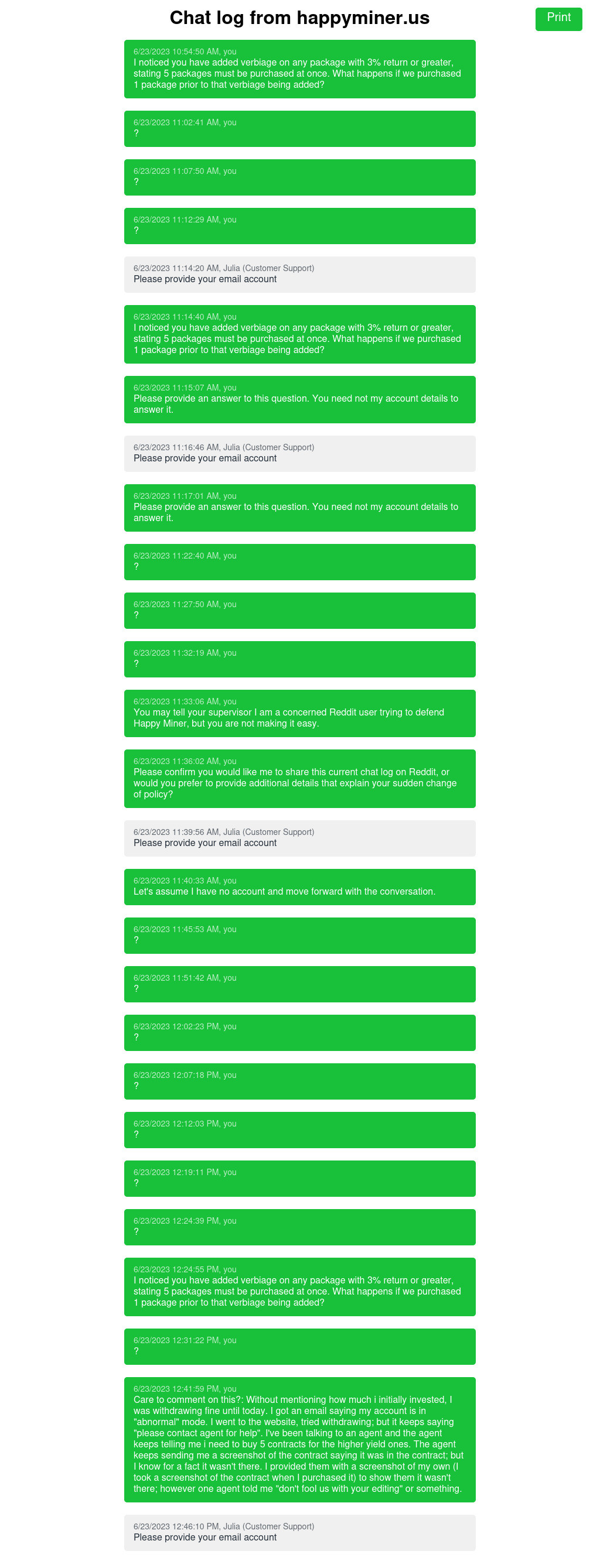 Chat log from happyminer.us

Print

6/23/2023 10:54:50 AM, you
I noticed you have added verbiage on any package with 3% return or greater, stating 5 packages must be purchased at once. What happens if we purchased 1 package prior to that verbiage being added?

6/23/2023 11:02:41 AM, you
?

6/23/2023 11:07:50 AM, you
?

6/23/2023 11:12:29 AM, you
?

6/23/2023 11:14:20 AM, Julia (Customer Support)
Please provide your email account

6/23/2023 11:14:40 AM, you
I noticed you have added verbiage on any package with 3% return or greater, stating 5 packages must be purchased at once. What happens if we purchased 1 package prior to that verbiage being added?

6/23/2023 11:15:07 AM, you
Please provide an answer to this question. You need not my account details to answer it.

6/23/2023 11:16:46 AM, Julia (Customer Support)
Please provide your email account

6/23/2023 11:17:01 AM, you
Please provide an answer to this question. You need not my account details to answer it.

6/23/2023 11:22:40 AM, you
?

6/23/2023 11:27:50 AM, you
?

6/23/2023 11:32:19 AM, you
?

6/23/2023 11:33:06 AM, you
You may tell your supervisor I am a concerned Reddit user trying to defend Happy Miner, but you are not making it easy.

6/23/2023 11:36:02 AM, you
Please confirm you would like me to share this current chat log on Reddit, or would you prefer to provide additional details that explain your sudden change of policy?

6/23/2023 11:39:56 AM, Julia (Customer Support)
Please provide your email account

6/23/2023 11:40:33 AM, you
Let's assume I have no account and move forward with the conversation.

6/23/2023 11:45:53 AM, you
?

6/23/2023 11:51:42 AM, you
?

6/23/2023 12:02:23 PM, you
?

6/23/2023 12:07:18 PM, you
?

6/23/2023 12:12:03 PM, you
?

6/23/2023 12:19:11 PM, you
?

6/23/2023 12:24:39 PM, you
?

6/23/2023 12:24:55 PM, you
I noticed you have added verbiage on any package with 3% return or greater, stating 5 packages must be purchased at once. What happens if we purchased 1 package prior to that verbiage being added?

6/23/2023 12:31:22 PM, you
?

6/23/2023 12:41:59 PM, you
Care to comment on this?: Without mentioning how much i initially invested, I was withdrawing fine until today. I got an email saying my account is in "abnormal" mode. I went to the website, tried withdrawing; but it keeps saying "please contact agent for help". I've been talking to an agent and the agent keeps telling me i need to buy 5 contracts for the higher yield ones. The agent keeps sending me a screenshot of the contract saying it was in the contract; but I know for a fact it wasn't there. I provided them with a screenshot of my own (I took a screenshot of the contract when I purchased it) to show them it wasn't there; however one agent told me "don't fool us with your editing" or something.

6/23/2023 12:46:10 PM, Julia (Customer Support)
Please provide your email account